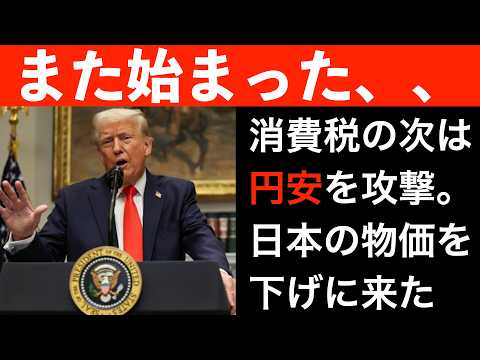 また始まった、、

消費税の次は円安を攻撃。日本の物価を下げに来た

PRESIDENT OF THE UNITED STATES